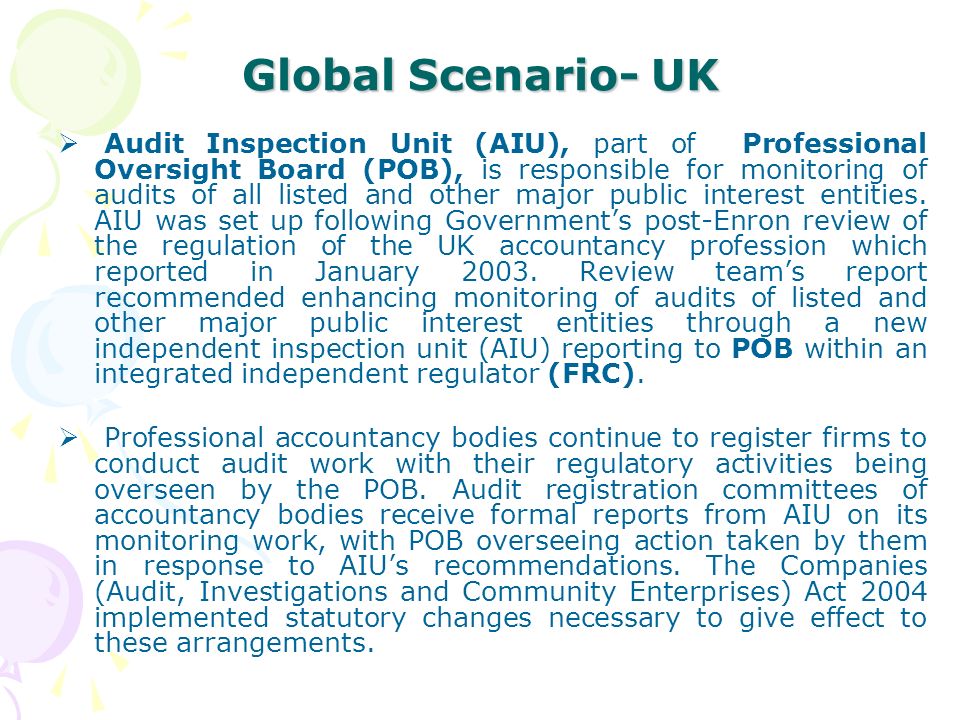 Global Scenario- UK

➢ Audit Inspection Unit (AIU), part of Professional Oversight Board (POB), is responsible for monitoring of audits of all listed and other major public interest entities. AIU was set up following Government's post-Enron review of the regulation of the UK accountancy profession which reported in January 2003. Review team's report recommended enhancing monitoring of audits of listed and other major public interest entities through a new independent inspection unit (AIU) reporting to POB within an integrated independent regulator (FRC).

➢ Professional accountancy bodies continue to register firms to conduct audit work with their regulatory activities being overseen by the POB. Audit registration committees of accountancy bodies receive formal reports from AIU on its monitoring work, with POB overseeing action taken by them in response to AIU's recommendations. The Companies (Audit, Investigations and Community Enterprises) Act 2004 implemented statutory changes necessary to give effect to these arrangements.